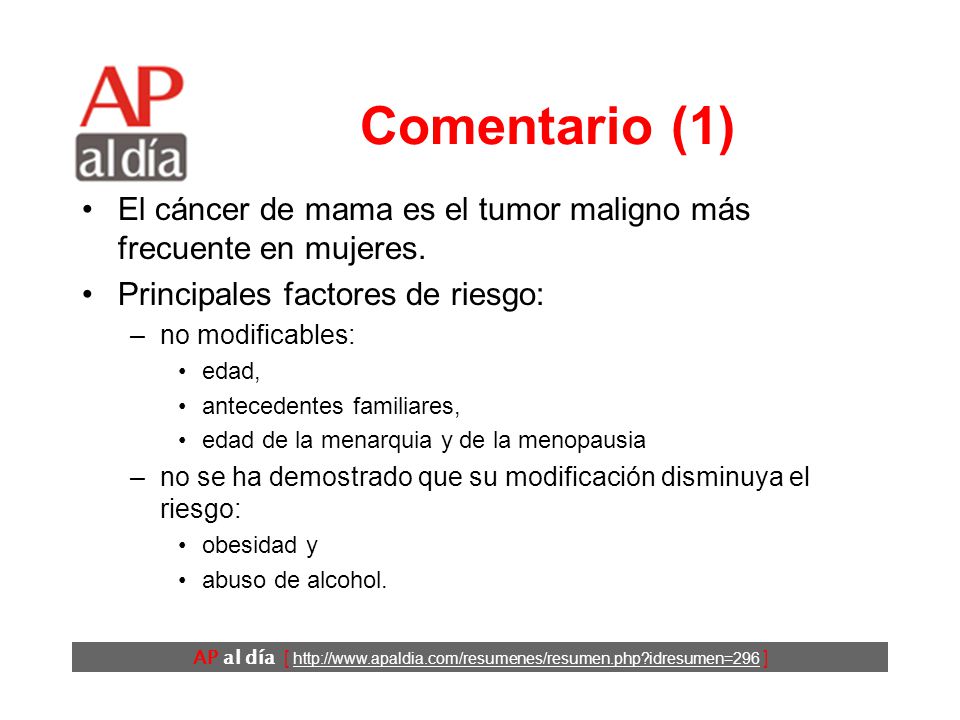 AP al día

Comentario (1)

• El cáncer de mama es el tumor maligno más frecuente en mujeres.

• Principales factores de riesgo:

– no modificables:

• edad,

• antecedentes familiares,

• edad de la menarquia y de la menopausia

– no se ha demostrado que su modificación disminuya el riesgo:

• obesidad y

• abuso de alcohol.

AP al día [ http://www.apaldia.com/resumenes/resumen.php?idresumen=296 ]